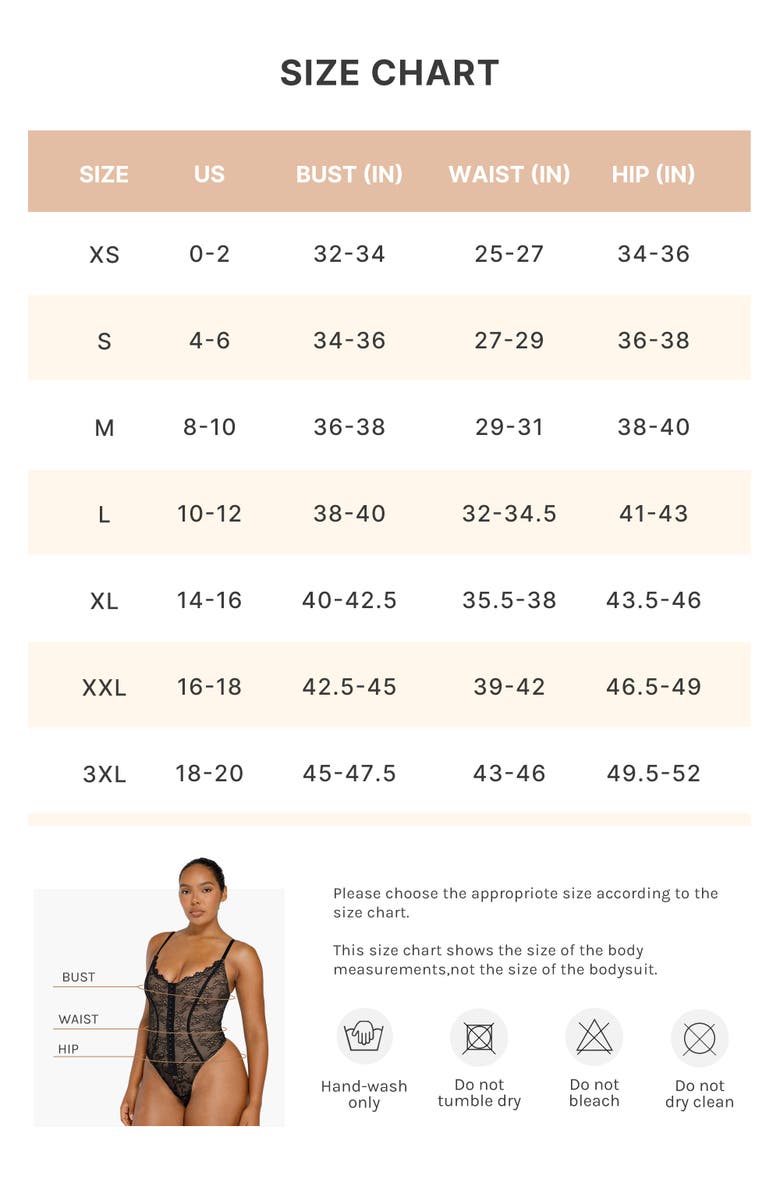 SIZE CHART

| SIZE | US | BUST (IN) | WAIST (IN) | HIP (IN) |
|---|---|---|---|---|
| XS | 0-2 | 32-34 | 25-27 | 34-36 |
| S | 4-6 | 34-36 | 27-29 | 36-38 |
| M | 8-10 | 36-38 | 29-31 | 38-40 |
| L | 10-12 | 38-40 | 32-34.5 | 41-43 |
| XL | 14-16 | 40-42.5 | 35.5-38 | 43.5-46 |
| XXL | 16-18 | 42.5-45 | 39-42 | 46.5-49 |
| 3XL | 18-20 | 45-47.5 | 43-46 | 49.5-52 |

BUST
WAIST
HIP

Please choose the appropriote size according to the size chart.

This size chart shows the size of the body measurements,not the size of the bodysuit.

Hand-wash only

Do not tumble dry

Do not bleach

Do not dry clean